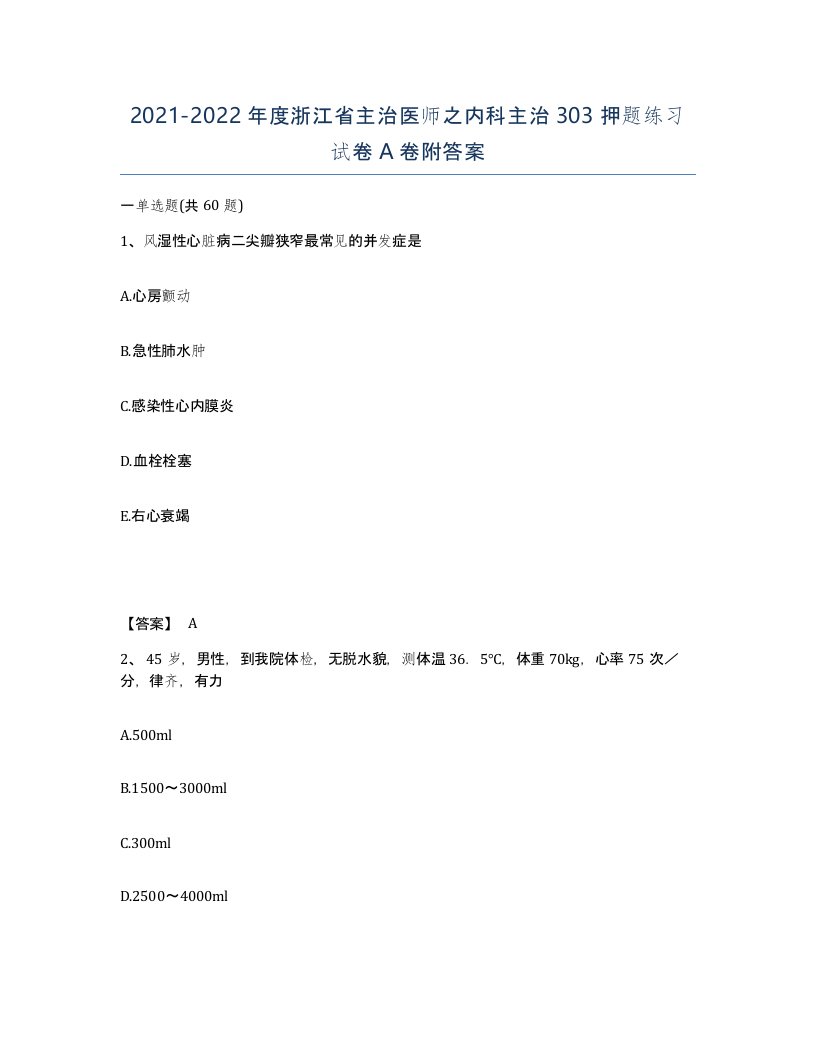 2021-2022年度浙江省主治医师之内科主治303押题练习试卷A卷附答案

一单选题(共60题)

1、风湿性心脏病二尖瓣狭窄最常见的并发症是

A.心房颤动

B.急性肺水肿

C.感染性心内膜炎

D.血栓栓塞

E.右心衰竭

【答案】 A

2、45岁，男性，到我院体检，无脱水貌，测体温36．5℃，体重70kg，心率75次／分，律齐，有力

A.500ml

B.1500～3000ml

C.300ml

D.2500～4000ml